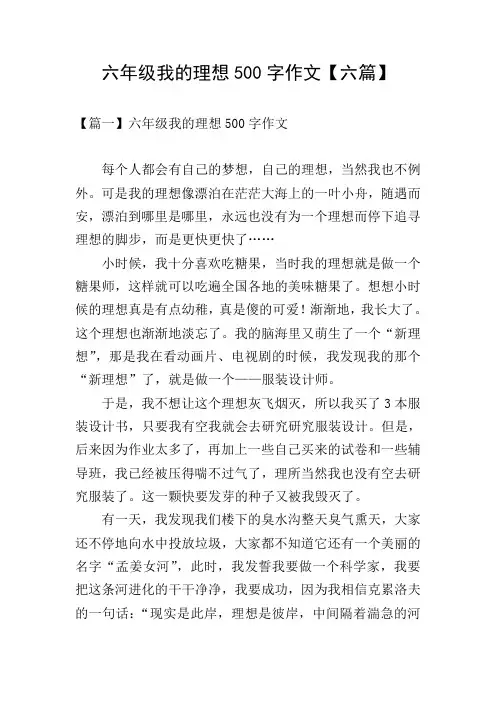 六年级我的理想 500 字作文【六篇】

【篇一】六年级我的理想 500 字作文

每个人都会有自己的梦想，自己的理想，当然我也不例外。可是我的理想像漂泊在茫茫大海上的一叶小舟，随遇而安，漂泊到哪里是哪里，永远也没有为一个理想而停下追寻理想的脚步，而是更快更快了……

小时候，我十分喜欢吃糖果，当时我的理想就是做一个糖果师，这样就可以吃遍全国各地的美味糖果了。想想小时候的理想真是有点幼稚，真是傻的可爱！渐渐地，我长大了。这个理想也渐渐地淡忘了。我的脑海里又萌生了一个“新理想”，那是我在看动画片、电视剧的时候，我发现我的那个“新理想”了，就是做一个——服装设计师。

于是，我不想让这个理想灰飞烟灭，所以我买了 3 本服装设计书，只要我有空我就会去研究研究服装设计。但是，后来因为作业太多了，再加上一些自己买来的试卷和一些辅导班，我已经被压得喘不过气了，理所当然我也没有空去研究服装了。这一颗快要发芽的种子又被我毁灭了。

有一天，我发现我们楼下的臭水沟整天臭气熏天，大家还不停地向水中投放垃圾，大家都不知道它还有一个美丽的名字“孟姜女河”，此时，我发誓我要做一个科学家，我要把这条河进化的干干净净，我要成功，因为我相信克累洛夫的一句话：“现实是此岸，理想是彼岸，中间隔着湍急的河